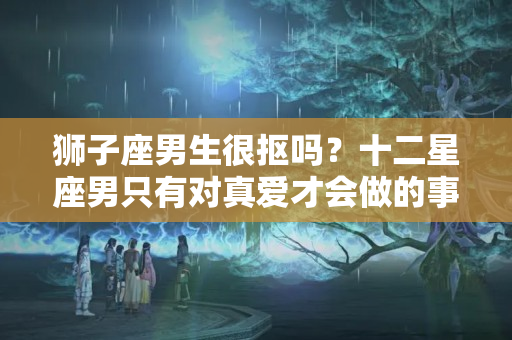 狮子座男生很抠吗？十二星座男只有对真爱才会做的事